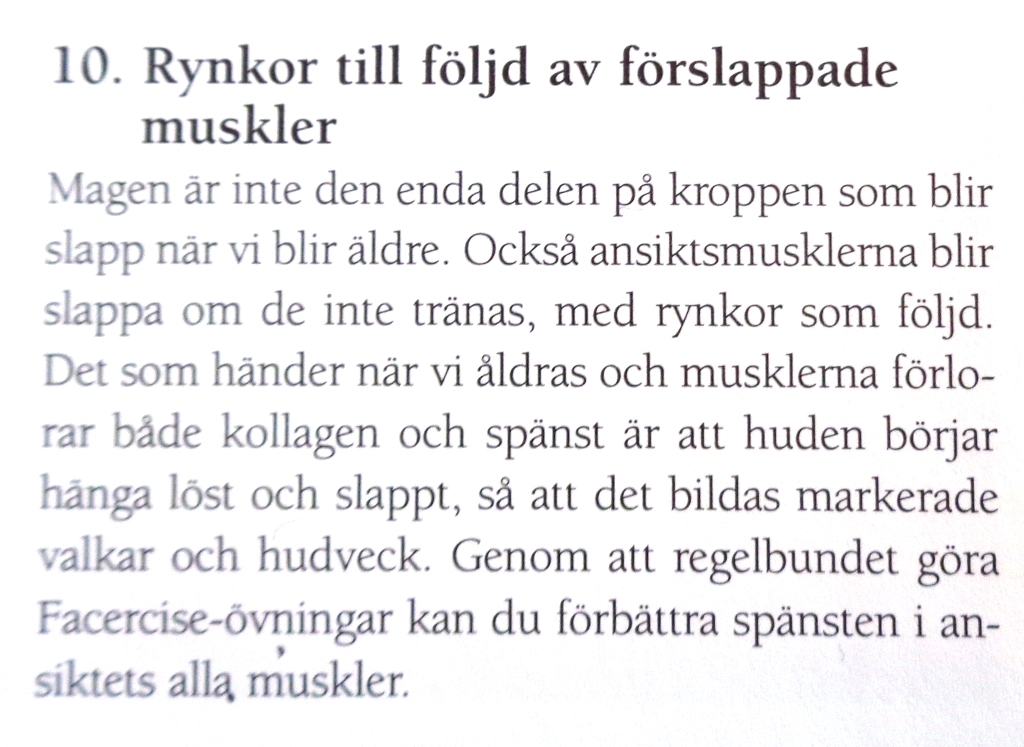 10. Rynkor till följd av förslappade muskler

Magen är inte den enda delen på kroppen som blir slapp när vi blir äldre. Också ansiktsmusklerna blir slappa om de inte tränas, med rynkor som följd. Det som händer när vi åldras och musklerna förlorar både kollagen och spänst är att huden börjar hänga löst och slappt, så att det bildas markerade valkar och hudveck. Genom att regelbundet göra Facercise-övningar kan du förbättra spänsten i ansiktets alla muskler.